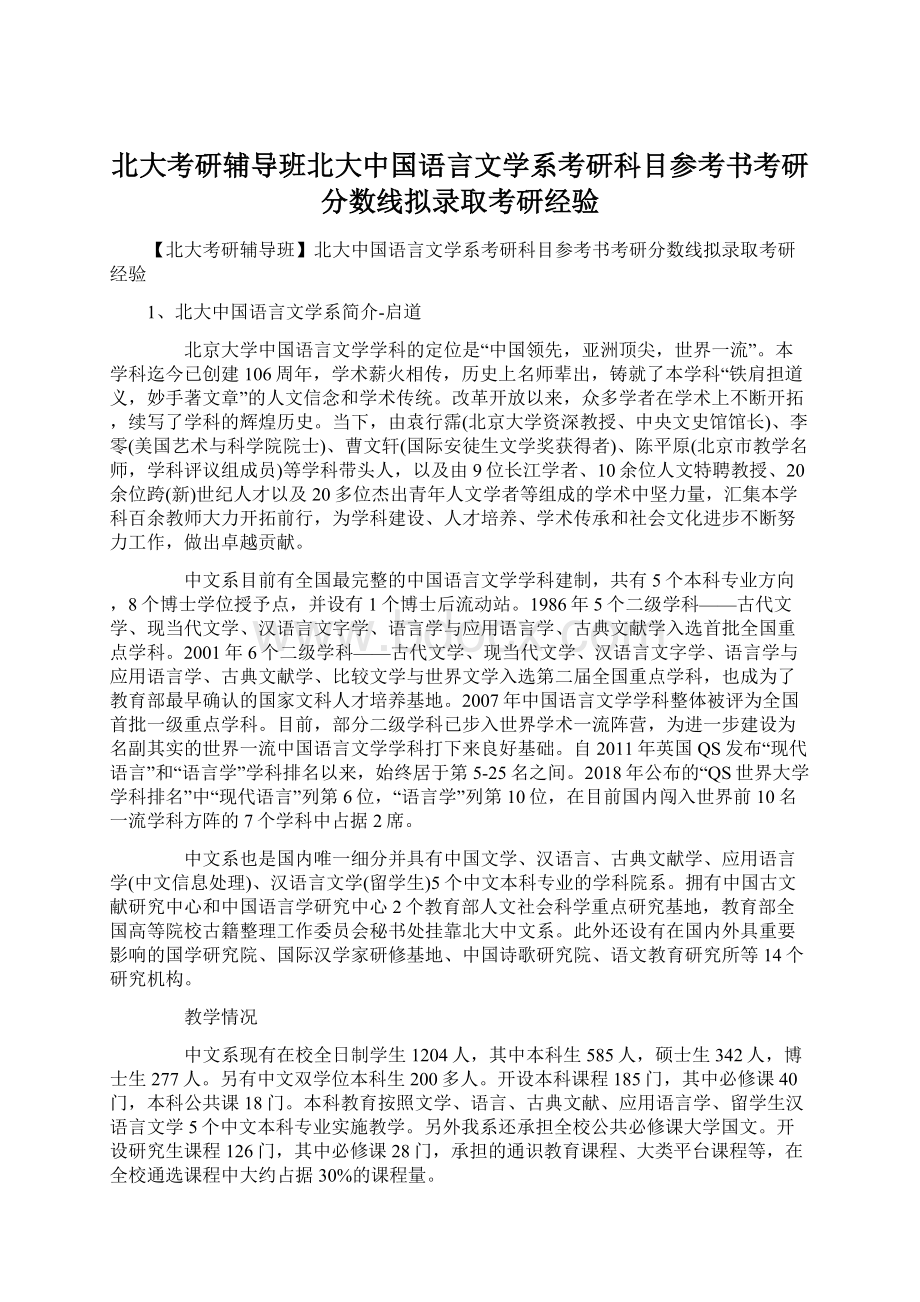 北大考研辅导班北大中国语言文学系考研科目参考书考研分数线拟录取考研经验

【北大考研辅导班】北大中国语言文学系考研科目参考书考研分数线拟录取考研经验

1、北大中国语言文学系简介-启道

北京大学中国语言文学学科的定位是“中国领先，亚洲顶尖，世界一流”。本学科迄今已创建106周年，学术薪火相传，历史上名师辈出，铸就了本学科“铁肩担道义，妙手著文章”的人文信念和学术传统。改革开放以来，众多学者在学术上不断开拓，续写了学科的辉煌历史。当下，由袁行霈(北京大学资深教授、中央文史馆馆长)、李零(美国艺术与科学院院士)、曹文轩(国际安徒生文学奖获得者)、陈平原(北京市教学名师，学科评议组成员)等学科带头人，以及由9位长江学者、10余位人文特聘教授、20余位跨(新)世纪人才以及20多位杰出青年人文学者等组成的学术中坚力量，汇集本学科百余教师大力开拓前行，为学科建设、人才培养、学术传承和社会文化进步不断努力工作，做出卓越贡献。

中文系目前有全国最完整的中国语言文学学科建制，共有5个本科专业方向，8个博士学位授予点，并设有1个博士后流动站。1986年5个二级学科——古代文学、现当代文学、汉语言文字学、语言学与应用语言学、古典文献学入选首批全国重点学科。2001年6个二级学科——古代文学、现当代文学、汉语言文字学、语言学与应用语言学、古典文献学、比较文学与世界文学入选第二届全国重点学科，也成为了教育部最早确认的国家文科人才培养基地。2007年中国语言文学学科整体被评为全国首批一级重点学科。目前，部分二级学科已步入世界学术一流阵营，为进一步建设为名副其实的世界一流中国语言文学学科打下来良好基础。自2011年英国QS发布“现代语言”和“语言学”学科排名以来，始终居于第5-25名之间。2018年公布的“QS世界大学学科排名”中“现代语言”列第6位，“语言学”列第10位，在目前国内闯入世界前10名一流学科方阵的7个学科中占据2席。

中文系也是国内唯一细分并具有中国文学、汉语言、古典文献学、应用语言学(中文信息处理)、汉语言文学(留学生)5个中文本科专业的学科院系。拥有中国古文献研究中心和中国语言学研究中心2个教育部人文社会科学重点研究基地，教育部全国高等院校古籍整理工作委员会秘书处挂靠北大中文系。此外还设有在国内外具重要影响的国学研究院、国际汉学家研修基地、中国诗歌研究院、语文教育研究所等14个研究机构。

教学情况

中文系现有在校全日制学生1204人，其中本科生585人，硕士生342人，博士生277人。另有中文双学位本科生200多人。开设本科课程185门，其中必修课40门，本科公共课18门。本科教育按照文学、语言、古典文献、应用语言学、留学生汉语言文学5个中文本科专业实施教学。另外我系还承担全校公共必修课大学国文。开设研究生课程126门，其中必修课28门，承担的通识教育课程、大类平台课程等，在全校通选课程中大约占据30%的课程量。